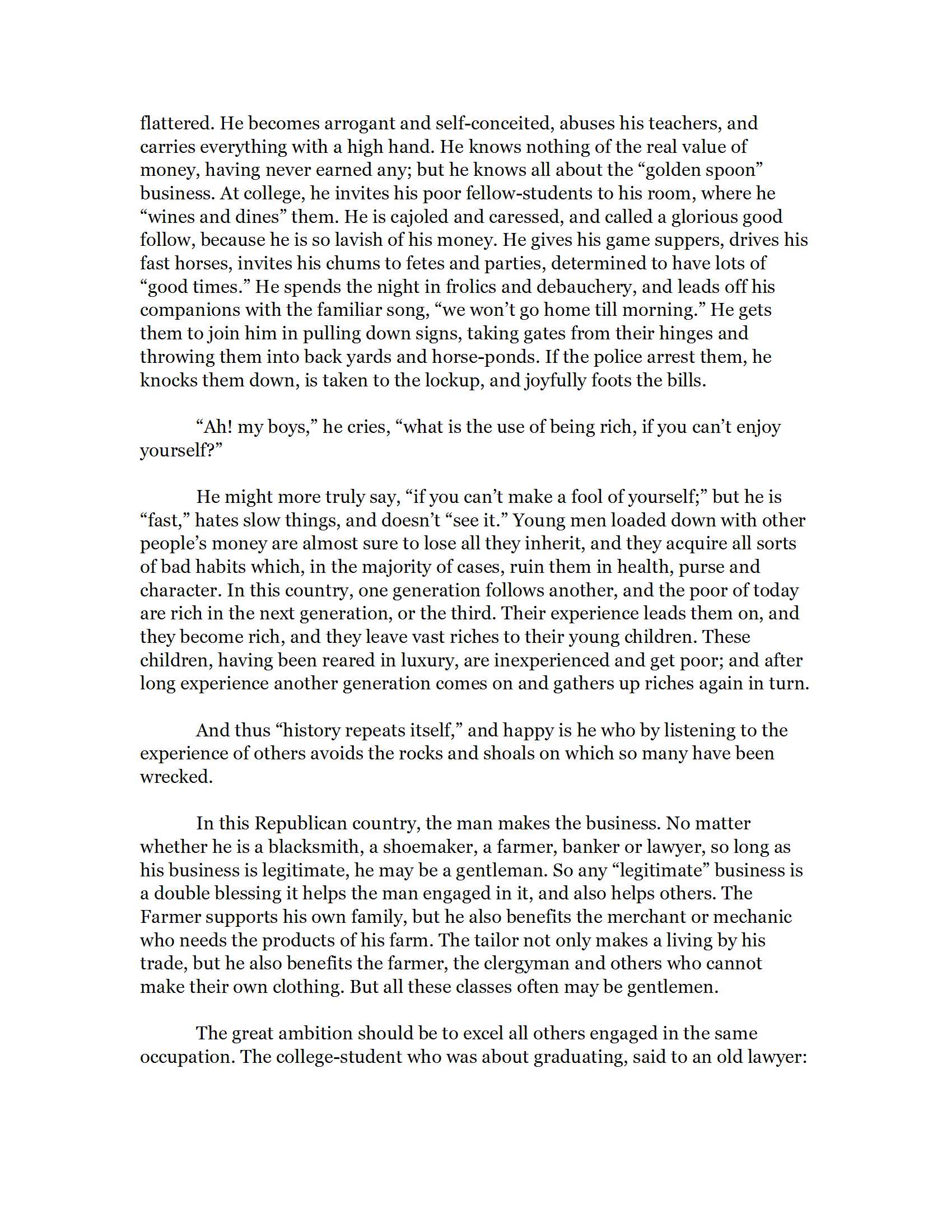 flattered. He becomes arrogant and self-conceited, abuses his teachers, and carries everything with a high hand. He knows nothing of the real value of money, having never earned any; but he knows all about the “golden spoon” business. At college, he invites his poor fellow-students to his room, where he “wines and dines” them. He is cajoled and caressed, and called a glorious good follow, because he is so lavish of his money. He gives his game suppers, drives his fast horses, invites his chums to fetes and parties, determined to have lots of “good times.” He spends the night in frolics and debauchery, and leads off his companions with the familiar song, “we won’t go home till morning.” He gets them to join him in pulling down signs, taking gates from their hinges and throwing them into back yards and horse-ponds. If the police arrest them, he knocks them down, is taken to the lockup, and joyfully foots the bills.

“Ah! my boys,” he cries, “what is the use of being rich, if you can’t enjoy yourself?”

He might more truly say, “if you can’t make a fool of yourself;” but he is “fast,” hates slow things, and doesn’t “see it.” Young men loaded down with other people’s money are almost sure to lose all they inherit, and they acquire all sorts of bad habits which, in the majority of cases, ruin them in health, purse and character. In this country, one generation follows another, and the poor of today are rich in the next generation, or the third. Their experience leads them on, and they become rich, and they leave vast riches to their young children. These children, having been reared in luxury, are inexperienced and get poor; and after long experience another generation comes on and gathers up riches again in turn.

And thus “history repeats itself,” and happy is he who by listening to the experience of others avoids the rocks and shoals on which so many have been wrecked.

In this Republican country, the man makes the business. No matter whether he is a blacksmith, a shoemaker, a farmer, banker or lawyer, so long as his business is legitimate, he may be a gentleman. So any “legitimate” business is a double blessing it helps the man engaged in it, and also helps others. The Farmer supports his own family, but he also benefits the merchant or mechanic who needs the products of his farm. The tailor not only makes a living by his trade, but he also benefits the farmer, the clergyman and others who cannot make their own clothing. But all these classes often may be gentlemen.

The great ambition should be to excel all others engaged in the same occupation. The college-student who was about graduating, said to an old lawyer: